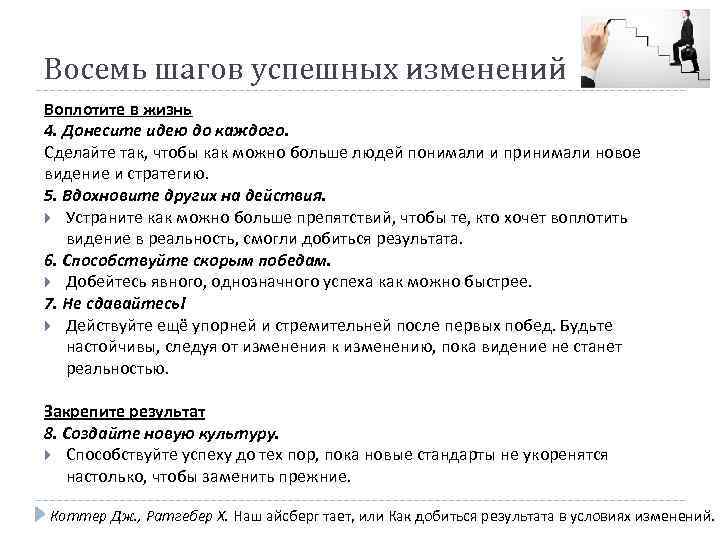 Восемь шагов успешных изменений

Воплотите в жизнь
4. Донесите идею до каждого.
Сделайте так, чтобы как можно больше людей понимали и принимали новое видение и стратегию.
5. Вдохновите других на действия.
Устраните как можно больше препятствий, чтобы те, кто хочет воплотить видение в реальность, смогли добиться результата.
6. Способствуйте скорым победам.
Добейтесь явного, однозначного успеха как можно быстрее.
7. Не сдавайтесь!
Действуйте ещё упорней и стремительней после первых побед. Будьте настойчивы, следуя от изменения к изменению, пока видение не станет реальностью.

Закрепите результат
8. Создайте новую культуру.
Способствуйте успеху до тех пор, пока новые стандарты не укоренятся настолько, чтобы заменить прежние.

Коттер Дж., Ратгебер Х. Наш айсберг тает, или Как добиться результата в условиях изменений.